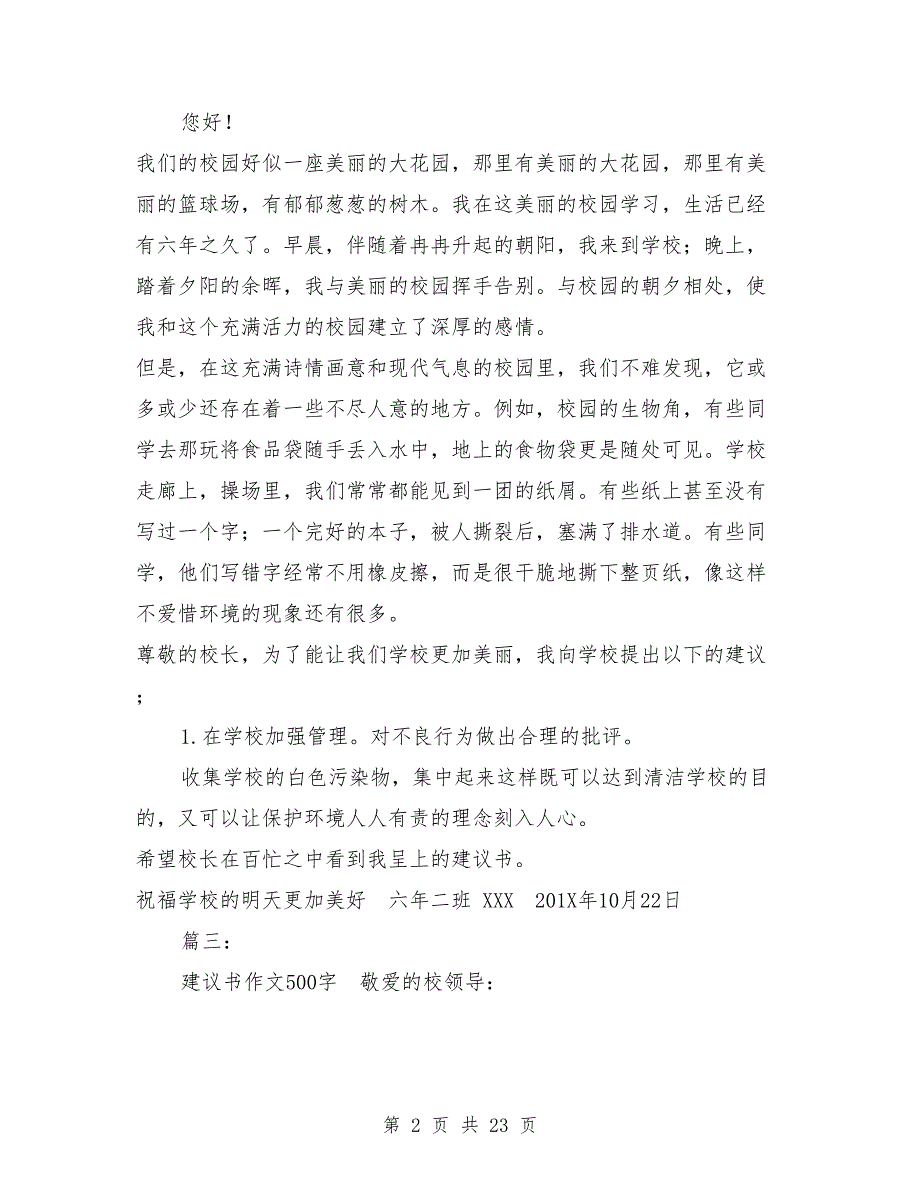 您好！

我们的校园好似一座美丽的大花园，那里有美丽的大花园，那里有美丽的篮球场，有郁郁葱葱的树木。我在这美丽的校园学习，生活已经有六年之久了。早晨，伴随着冉冉升起的朝阳，我来到学校；晚上，踏着夕阳的余晖，我与美丽的校园挥手告别。与校园的朝夕相处，使我和这个充满活力的校园建立了深厚的感情。

但是，在这充满诗情画意和现代气息的校园里，我们不难发现，它或多或少还存在着一些不尽人意的地方。例如，校园的生物角，有些同学去那玩将食品袋随手丢入水中，地上的食物袋更是随处可见。学校走廊上，操场里，我们常常都能见到一团的纸屑。有些纸上甚至没有写过一个字；一个完好的本子，被人撕裂后，塞满了排水道。有些同学，他们写错字经常不用橡皮擦，而是很干脆地撕下整页纸，像这样不爱惜环境的现象还有很多。

尊敬的校长，为了能让我们学校更加美丽，我向学校提出以下的建议；

1.在学校加强管理。对不良行为做出合理的批评。

收集学校的白色污染物，集中起来这样既可以达到清洁学校的目的，又可以让保护环境人人有责的理念刻入人心。

希望校长在百忙之中看到我呈上的建议书。

祝福学校的明天更加美好 六年二班 XXX 201X年10月22日

篇三：

建议书作文500字 敬爱的校领导：

第 2 页 共 23 页